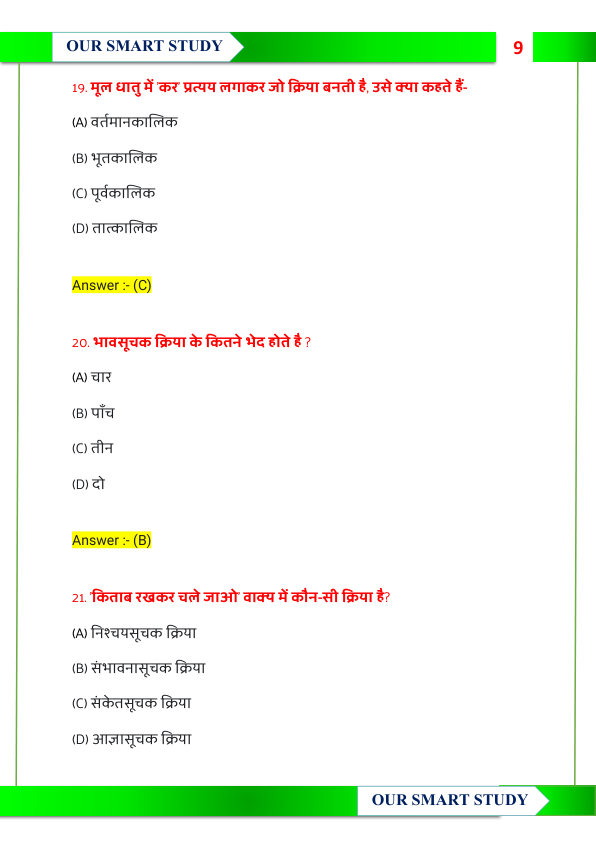 OUR SMART STUDY

9

19. मूल धातु में 'कर' प्रत्यय लगाकर जो क्रिया बनती है, उसे क्या कहते हैं-

(A) वर्तमानकालिक

(B) भूतकालिक

(C) पूर्वकालिक

(D) तात्कालिक

Answer :- (C)

20. भावसूचक क्रिया के कितने भेद होते है ?

(A) चार

(B) पाँच

(C) तीन

(D) दो

Answer :- (B)

21. 'किताब रखकर चले जाओ' वाक्य में कौन-सी क्रिया है?

(A) निश्चयसूचक क्रिया

(B) संभावनासूचक क्रिया

(C) संकेतसूचक क्रिया

(D) आज्ञासूचक क्रिया

OUR SMART STUDY